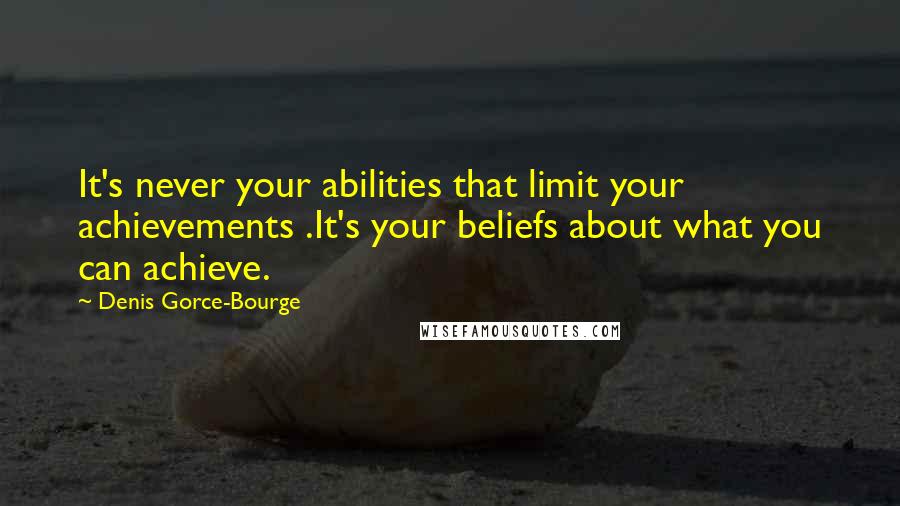 It's never your abilities that limit your achievements .It's your beliefs about what you can achieve.

~ Denis Gorce-Bourge

WISEFAMOUSQUOTES.COM